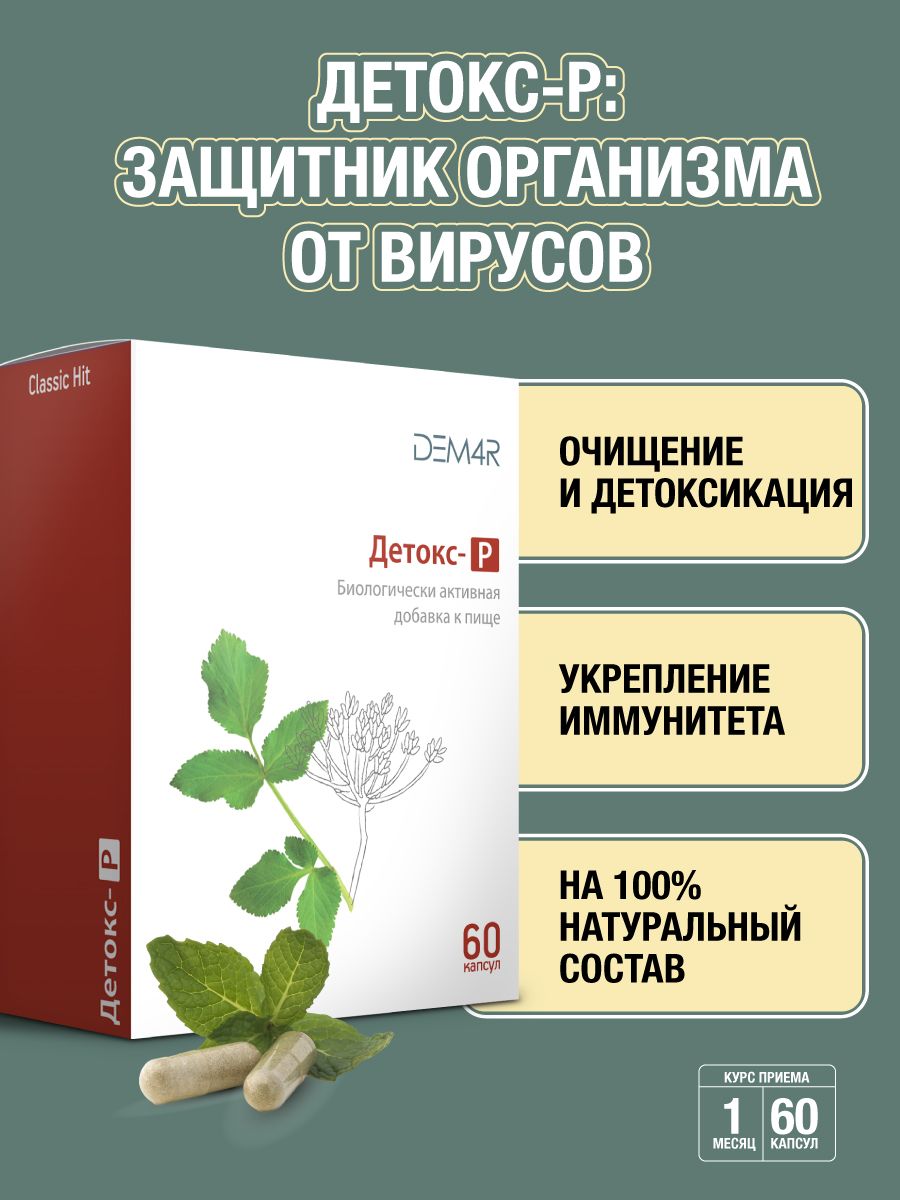 ДЕТОКС-Р: ЗАЩИТНИК ОРГАНИЗМА ОТ ВИРУСОВ

Classic Hit

DEM4R

Детокс- Р

Биологически активная добавка к пище

60 капсул

Детокс- Р

ОЧИЩЕНИЕ И ДЕТОКСИКАЦИЯ

УКРЕПЛЕНИЕ ИММУНИТЕТА

НА 100% НАТУРАЛЬНЫЙ СОСТАВ

КУРС ПРИЕМА

1 МЕСЯЦ

60 КАПСУЛ